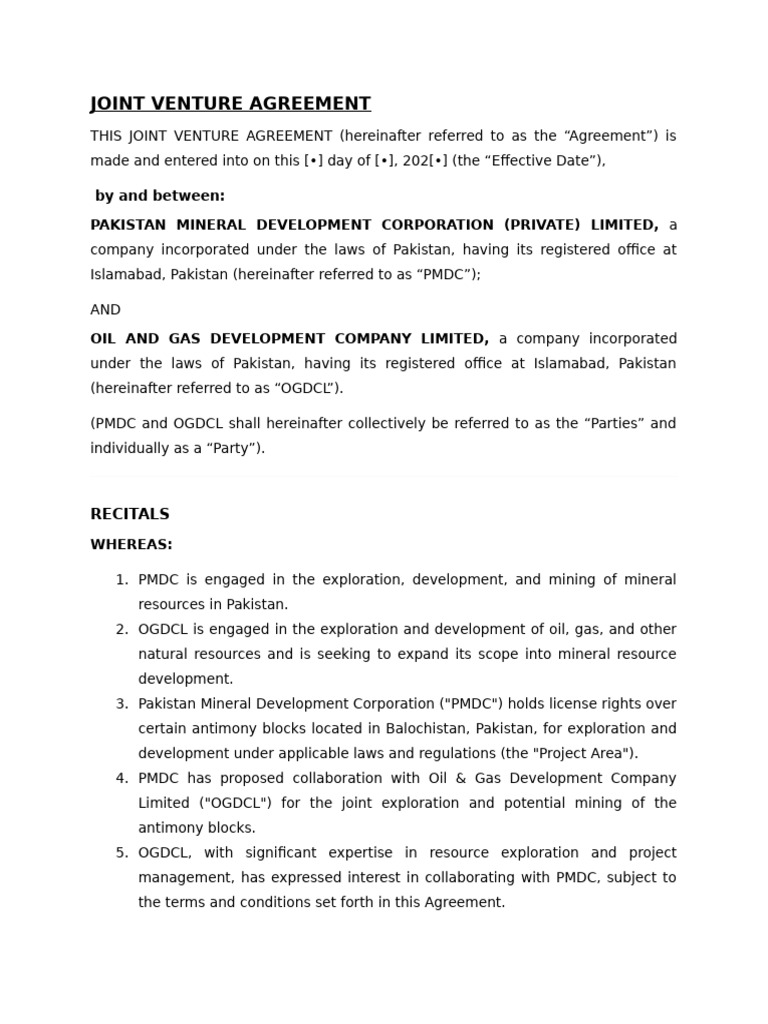 JOINT VENTURE AGREEMENT

THIS JOINT VENTURE AGREEMENT (hereinafter referred to as the “Agreement”) is made and entered into on this [•] day of [•], 202[•] (the “Effective Date”),

by and between:

PAKISTAN MINERAL DEVELOPMENT CORPORATION (PRIVATE) LIMITED, a company incorporated under the laws of Pakistan, having its registered office at Islamabad, Pakistan (hereinafter referred to as “PMDC”);

AND

OIL AND GAS DEVELOPMENT COMPANY LIMITED, a company incorporated under the laws of Pakistan, having its registered office at Islamabad, Pakistan (hereinafter referred to as “OGDCL”).

(PMDC and OGDCL shall hereinafter collectively be referred to as the “Parties” and individually as a “Party”).

RECITALS

WHEREAS:

1. PMDC is engaged in the exploration, development, and mining of mineral resources in Pakistan.
2. OGDCL is engaged in the exploration and development of oil, gas, and other natural resources and is seeking to expand its scope into mineral resource development.
3. Pakistan Mineral Development Corporation ("PMDC") holds license rights over certain antimony blocks located in Balochistan, Pakistan, for exploration and development under applicable laws and regulations (the "Project Area").
4. PMDC has proposed collaboration with Oil & Gas Development Company Limited ("OGDCL") for the joint exploration and potential mining of the antimony blocks.
5. OGDCL, with significant expertise in resource exploration and project management, has expressed interest in collaborating with PMDC, subject to the terms and conditions set forth in this Agreement.